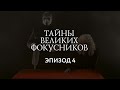 ТАЙНЫ ВЕЛИКИХ ФОКУСНИКОВ

ЭПИЗОД 4